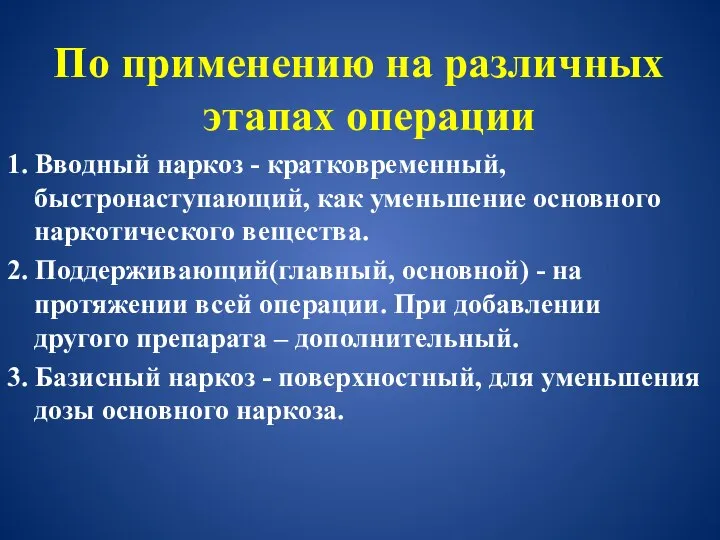 По применению на различных этапах операции

1. Вводный наркоз - кратковременный, быстронаступающий, как уменьшение основного наркотического вещества.

2. Поддерживающий(главный, основной) - на протяжении всей операции. При добавлении другого препарата – дополнительный.

3. Базисный наркоз - поверхностный, для уменьшения дозы основного наркоза.